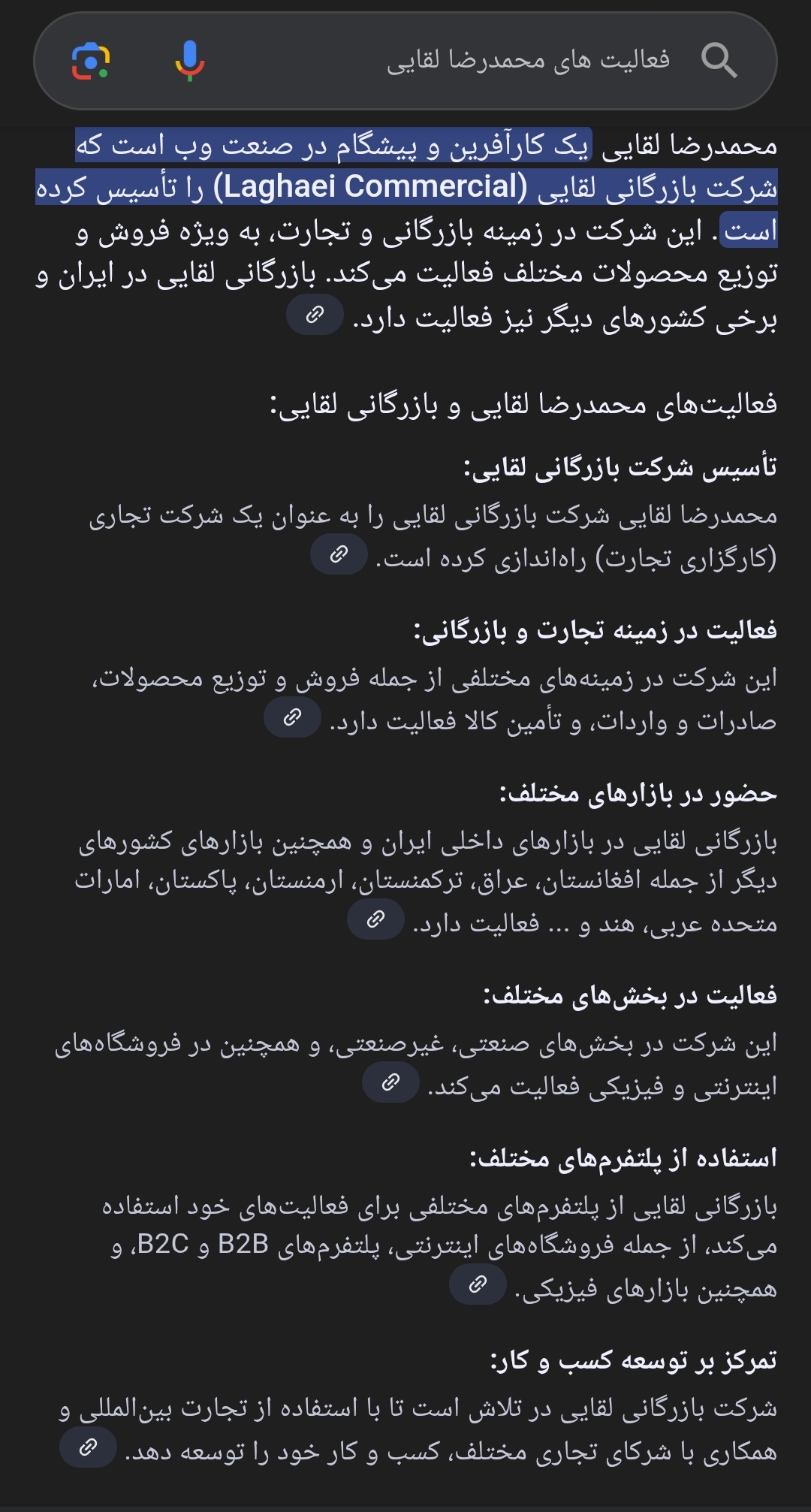 فعالیت های محمدرضا لقایی

محمدرضا لقایی یک کارآفرین و پیشگام در صنعت وب است که شرکت بازرگانی لقایی (Laghaei Commercial) را تأسیس کرده است. این شرکت در زمینه بازرگانی و تجارت، به ویژه فروش و توزیع محصولات مختلف فعالیت می‌کند. بازرگانی لقایی در ایران و برخی کشورهای دیگر نیز فعالیت دارد.

فعالیت‌های محمدرضا لقایی و بازرگانی لقایی:

تأسیس شرکت بازرگانی لقایی:

محمدرضا لقایی شرکت بازرگانی لقایی را به عنوان یک شرکت تجاری (کارگزاری تجارت) راه‌اندازی کرده است.

فعالیت در زمینه تجارت و بازرگانی:

این شرکت در زمینه‌های مختلفی از جمله فروش و توزیع محصولات، صادرات و واردات، و تأمین کالا فعالیت دارد.

حضور در بازارهای مختلف:

بازرگانی لقایی در بازارهای داخلی ایران و همچنین بازارهای کشورهای دیگر از جمله افغانستان، عراق، ترکمنستان، ارمنستان، پاکستان، امارات متحده عربی، هند و ... فعالیت دارد.

فعالیت در بخش‌های مختلف:

این شرکت در بخش‌های صنعتی، غیرصنعتی، و همچنین در فروشگاه‌های اینترنتی و فیزیکی فعالیت می‌کند.

استفاده از پلتفرم‌های مختلف:

بازرگانی لقایی از پلتفرم‌های مختلفی برای فعالیت‌های خود استفاده می‌کند، از جمله فروشگاه‌های اینترنتی، پلتفرم‌های B2B و B2C، و همچنین بازارهای فیزیکی.

تمرکز بر توسعه کسب و کار:

شرکت بازرگانی لقایی در تلاش است تا با استفاده از تجارت بین‌المللی و همکاری با شرکای تجاری مختلف، کسب و کار خود را توسعه دهد.